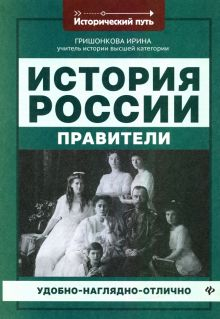 Исторический путь

ГРИШОНКОВА ИРИНА
учитель истории высшей категории

ИСТОРИЯ РОССИИ

ПРАВИТЕЛИ

УДОБНО-НАГЛЯДНО-ОТЛИЧНО